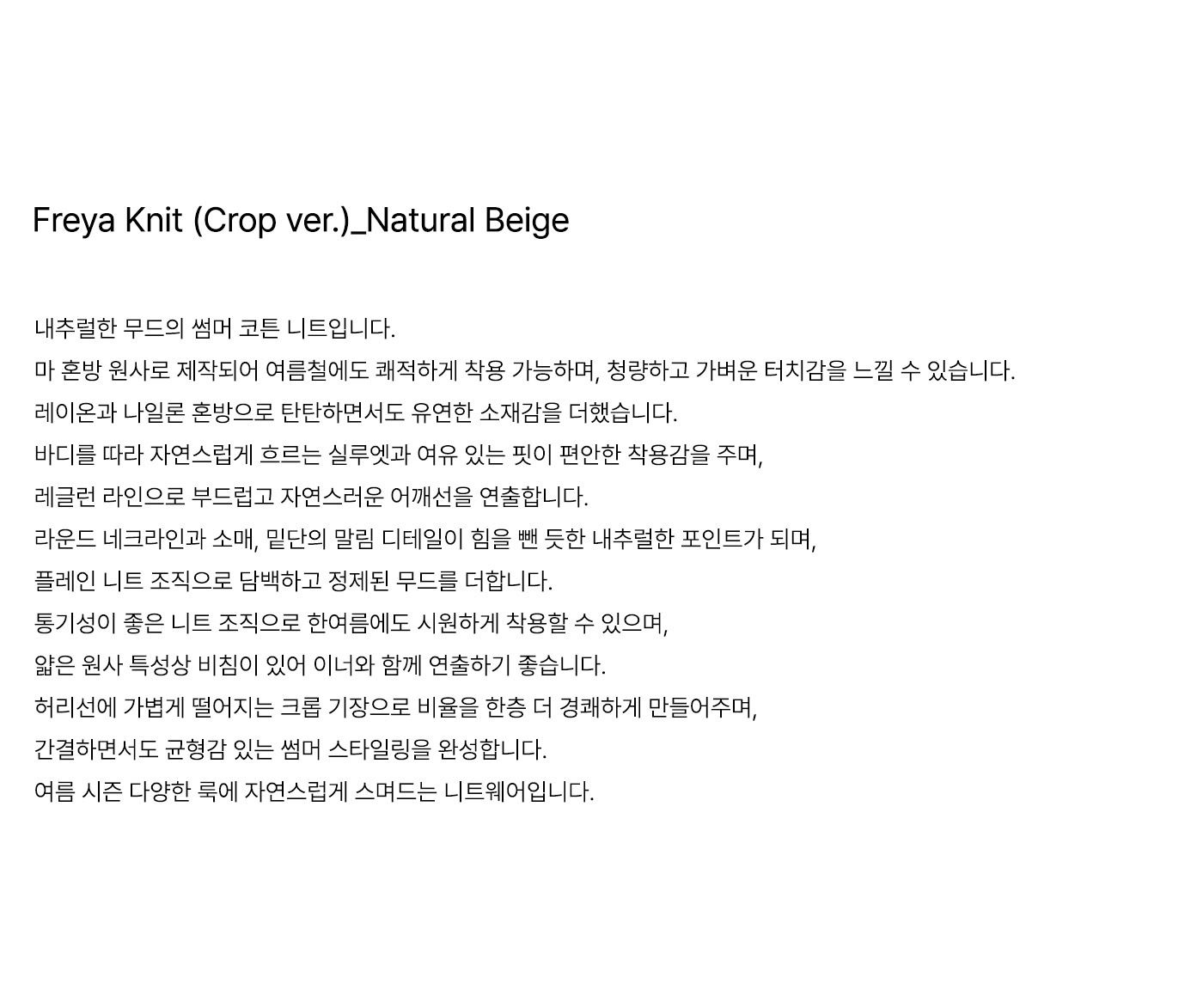 Freya Knit (Crop ver.)_Natural Beige

내추럴한 무드의 썸머 코튼 니트입니다.

마 혼방 원사로 제작되어 여름철에도 쾌적하게 착용 가능하며, 청량하고 가벼운 터치감을 느낄 수 있습니다.

레이온과 나일론 혼방으로 탄탄하면서도 유연한 소재감을 더했습니다.

바디를 따라 자연스럽게 흐르는 실루엣과 여유 있는 핏이 편안한 착용감을 주며,

레글런 라인으로 부드럽고 자연스러운 어깨선을 연출합니다.

라운드 네크라인과 소매, 밑단의 말림 디테일이 힘을 뺀 듯한 내추럴한 포인트가 되며,

플레인 니트 조직으로 담백하고 정제된 무드를 더합니다.

통기성이 좋은 니트 조직으로 한여름에도 시원하게 착용할 수 있으며,

얇은 원사 특성상 비침이 있어 이너와 함께 연출하기 좋습니다.

허리선에 가볍게 떨어지는 크롭 기장으로 비율을 한층 더 경쾌하게 만들어주며,

간결하면서도 균형감 있는 썸머 스타일링을 완성합니다.

여름 시즌 다양한 룩에 자연스럽게 스며드는 니트웨어입니다.